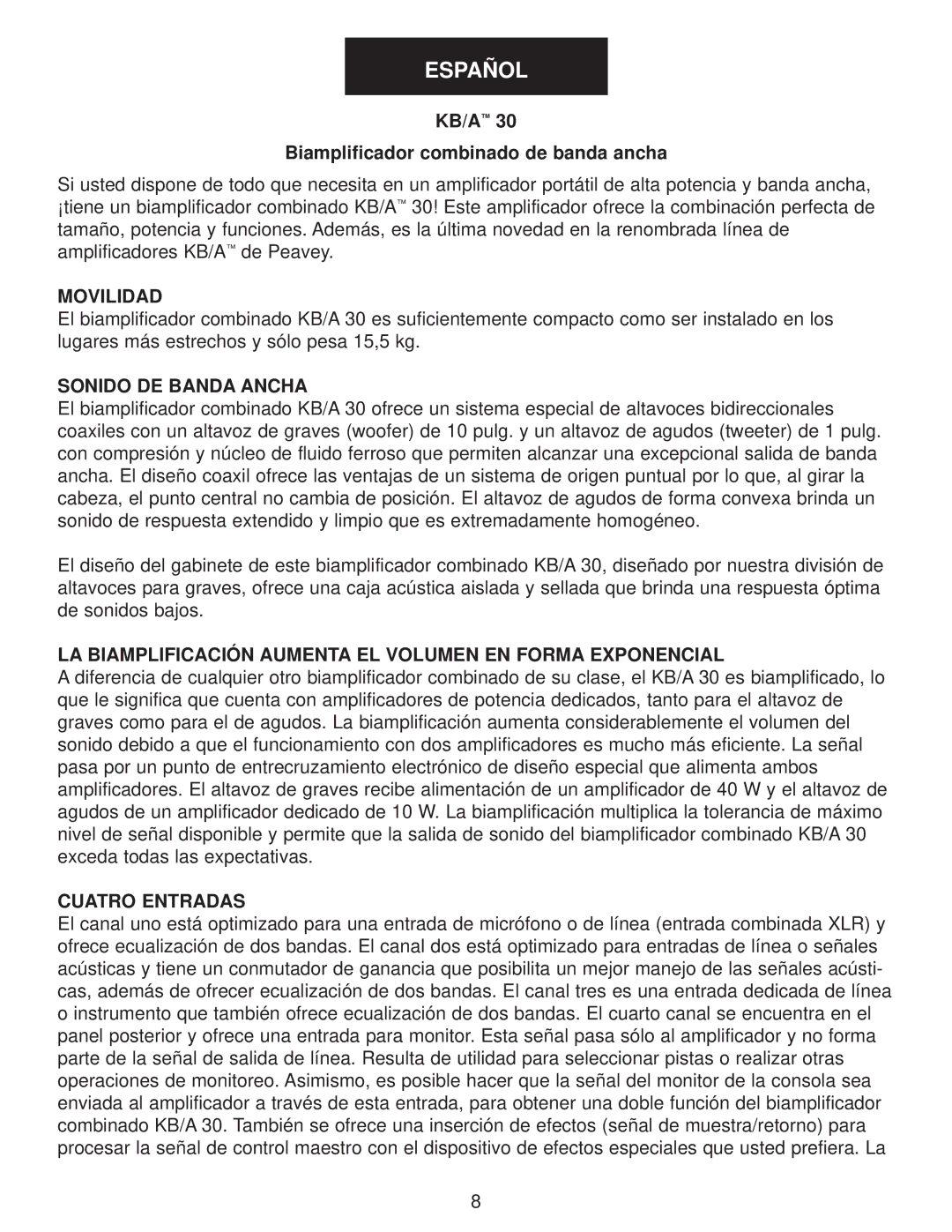 ESPAÑOL

KB/A™ 30

Biamplificador combinado de banda ancha

Si usted dispone de todo que necesita en un amplificador portátil de alta potencia y banda ancha, ¡tiene un biamplificador combinado KB/A™ 30! Este amplificador ofrece la combinación perfecta de tamaño, potencia y funciones. Además, es la última novedad en la renombrada línea de amplificadores KB/A™ de Peavey.

MOVILIDAD
El biamplificador combinado KB/A 30 es suficientemente compacto como ser instalado en los lugares más estrechos y sólo pesa 15,5 kg.

SONIDO DE BANDA ANCHA
El biamplificador combinado KB/A 30 ofrece un sistema especial de altavoces bidireccionales coaxiles con un altavoz de graves (woofer) de 10 pulg. y un altavoz de agudos (tweeter) de 1 pulg. con compresión y núcleo de fluido ferroso que permiten alcanzar una excepcional salida de banda ancha. El diseño coaxil ofrece las ventajas de un sistema de origen puntual por lo que, al girar la cabeza, el punto central no cambia de posición. El altavoz de agudos de forma convexa brinda un sonido de respuesta extendido y limpio que es extremadamente homogéneo.

El diseño del gabinete de este biamplificador combinado KB/A 30, diseñado por nuestra división de altavoces para graves, ofrece una caja acústica aislada y sellada que brinda una respuesta óptima de sonidos bajos.

LA BIAMPLIFICACIÓN AUMENTA EL VOLUMEN EN FORMA EXPONENCIAL
A diferencia de cualquier otro biamplificador combinado de su clase, el KB/A 30 es biamplificado, lo que le significa que cuenta con amplificadores de potencia dedicados, tanto para el altavoz de graves como para el de agudos. La biamplificación aumenta considerablemente el volumen del sonido debido a que el funcionamiento con dos amplificadores es mucho más eficiente. La señal pasa por un punto de entrecruzamiento electrónico de diseño especial que alimenta ambos amplificadores. El altavoz de graves recibe alimentación de un amplificador de 40 W y el altavoz de agudos de un amplificador dedicado de 10 W. La biamplificación multiplica la tolerancia de máximo nivel de señal disponible y permite que la salida de sonido del biamplificador combinado KB/A 30 exceda todas las expectativas.

CUATRO ENTRADAS
El canal uno está optimizado para una entrada de micrófono o de línea (entrada combinada XLR) y ofrece ecualización de dos bandas. El canal dos está optimizado para entradas de línea o señales acústicas y tiene un conmutador de ganancia que posibilita un mejor manejo de las señales acústicas, además de ofrecer ecualización de dos bandas. El canal tres es una entrada dedicada de línea o instrumento que también ofrece ecualización de dos bandas. El cuarto canal se encuentra en el panel posterior y ofrece una entrada para monitor. Esta señal pasa sólo al amplificador y no forma parte de la señal de salida de línea. Resulta de utilidad para seleccionar pistas o realizar otras operaciones de monitoreo. Asimismo, es posible hacer que la señal del monitor de la consola sea enviada al amplificador a través de esta entrada, para obtener una doble función del biamplificador combinado KB/A 30. También se ofrece una inserción de efectos (señal de muestra/retorno) para procesar la señal de control maestro con el dispositivo de efectos especiales que usted prefiera. La

8